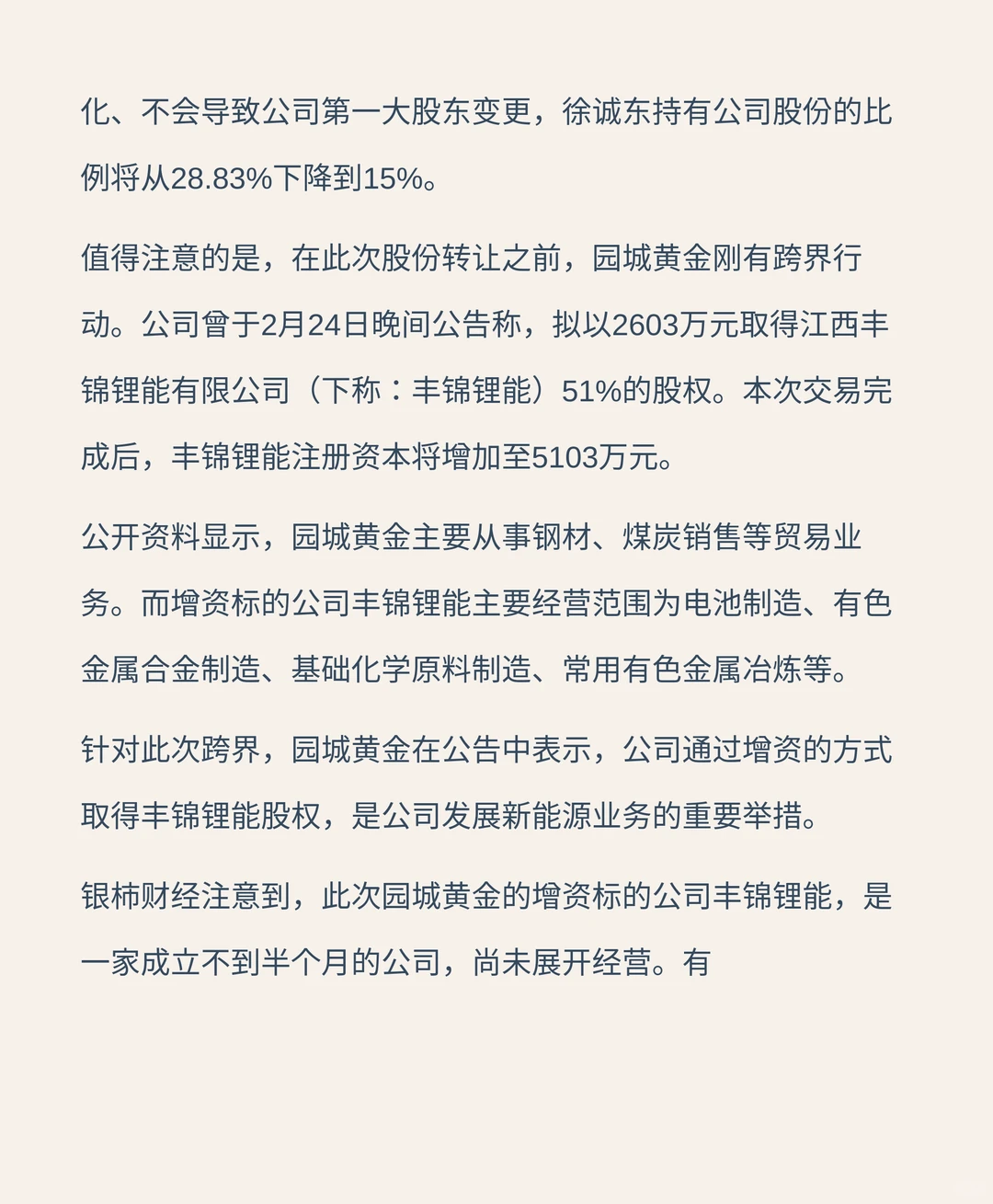 化、不会导致公司第一大股东变更，徐诚东持有公司股份的比例将从28.83%下降到15%。

值得注意的是，在此次股份转让之前，园城黄金刚有跨界行动。公司曾于2月24日晚间公告称，拟以2603万元取得江西丰锦锂能有限公司（下称：丰锦锂能）51%的股权。本次交易完成后，丰锦锂能注册资本将增加至5103万元。

公开资料显示，园城黄金主要从事钢材、煤炭销售等贸易业务。而增资标的公司丰锦锂能主要经营范围为电池制造、有色金属合金制造、基础化学原料制造、常用有色金属冶炼等。

针对此次跨界，园城黄金在公告中表示，公司通过增资的方式取得丰锦锂能股权，是公司发展新能源业务的重要举措。

银柿财经注意到，此次园城黄金的增资标的公司丰锦锂能，是一家成立不到半个月的公司，尚未展开经营。有